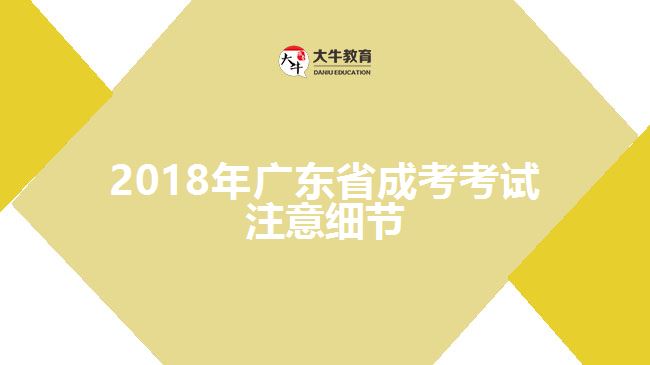 大牛
大牛教育
DANIU EDUCATION

2018年广东省成考考试注意细节